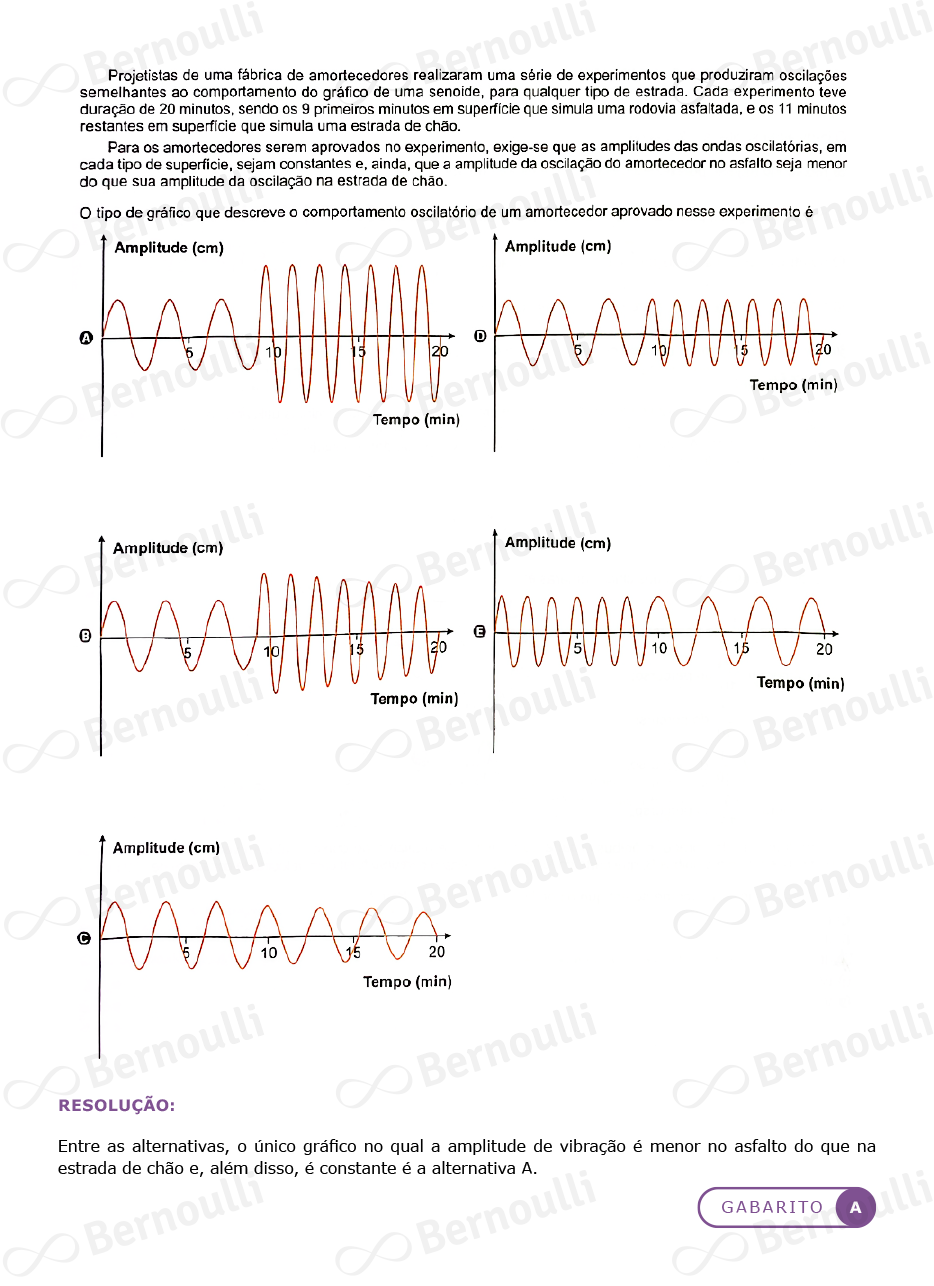 Projetistas de uma fábrica de amortecedores realizaram uma série de experimentos que produziram oscilações semelhantes ao comportamento do gráfico de uma senoide, para qualquer tipo de estrada. Cada experimento teve duração de 20 minutos, sendo os 9 primeiros minutos em superfície que simula uma rodovia asfaltada, e os 11 minutos restantes em superfície que simula uma estrada de chão.

Para os amortecedores serem aprovados no experimento, exige-se que as amplitudes das ondas oscilatórias, em cada tipo de superfície, sejam constantes e, ainda, que a amplitude da oscilação do amortecedor no asfalto seja menor do que sua amplitude da oscilação na estrada de chão.

O tipo de gráfico que descreve o comportamento oscilatório de um amortecedor aprovado nesse experimento é

A
Amplitude (cm)
5 10 15 20
Tempo (min)

D
Amplitude (cm)
5 10 15 20
Tempo (min)

B
Amplitude (cm)
5 10 15 20
Tempo (min)

E
Amplitude (cm)
5 10 15 20
Tempo (min)

C
Amplitude (cm)
5 10 15 20
Tempo (min)

RESOLUÇÃO:

Entre as alternativas, o único gráfico no qual a amplitude de vibração é menor no asfalto do que na estrada de chão e, além disso, é constante é a alternativa A.

GABARITO A

Bernoulli